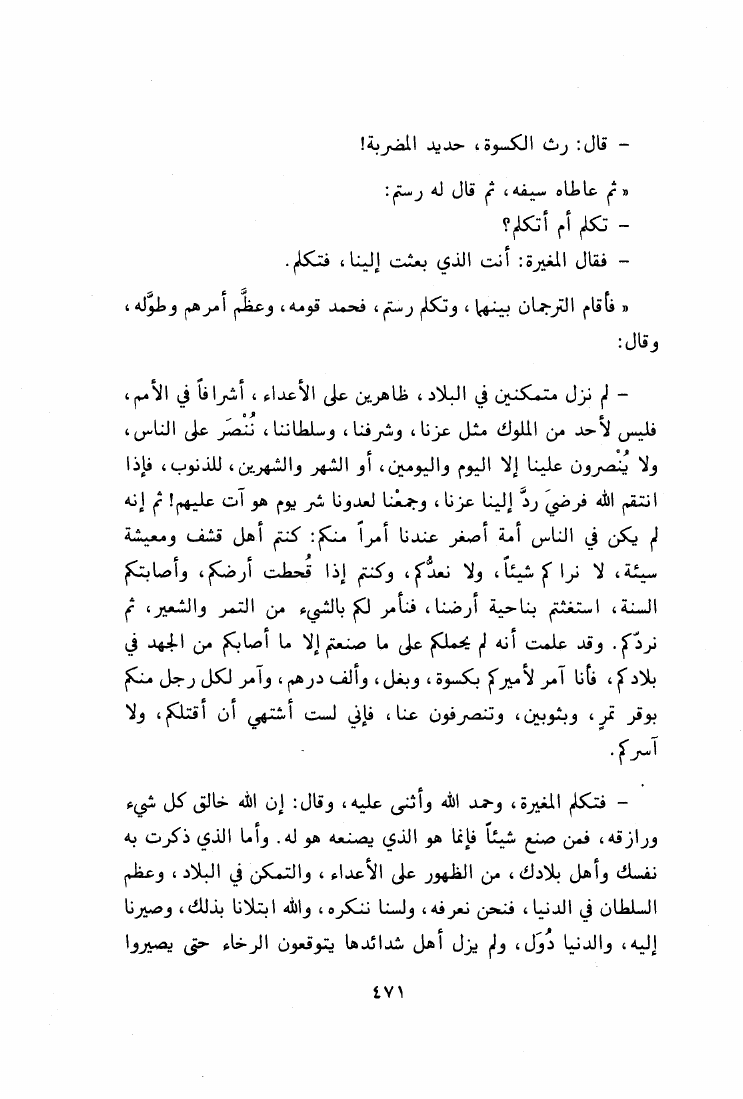 – قال: رث الكسوة، حديد المضربة!

« ثم عاطاه سيفه، ثم قال له رستم:
– تكلم أم أتكلم؟
– فقال المغيرة: أنت الذي بعثت إلينا، فتكلم.

« فأقام الترجمان بينهما، وتكلم رستم، فحمد قومه، وعظَّم أمرهم وطوَّله، وقال:

– لم نزل متمكنين في البلاد، ظاهرين على الأعداء، أشرافاً في الأمم، فليس لأحد من الملوك مثل عزنا، وشرفنا، وسلطاننا، نُنْصَر على الناس، ولا يُنْصرون علينا إلا اليوم واليومين، أو الشهر والشهرين، للذنوب، فإذا انتقم الله فرضيَ ردَّ إلينا عزنا، وجمعْنا لعدونا شر يوم هو آت عليهم! ثم إنه لم يكن في الناس أمة أصغر عندنا أمراً منكم: كنتم أهل قشف ومعيشة سيئة، لا نراكم شيئاً، ولا نعدُّكم، وكنتم إذا قُحطت أرضكم، وأصابتكم السنة، استغثتم بناحية أرضنا، فنأمر لكم بالشيء من التمر والشعير، ثم نردّكم. وقد علمت أنه لم يحملكم على ما صنعتم إلا ما أصابكم من الجهد في بلادكم، فأنا آمر لأميركم بكسوة، وبغل، وألف درهم، وآمر لكل رجل منكم بوقر تمرٍ، وبثوبين، وتنصرفون عنا، فإني لست أشتهي أن أقتلكم، ولا آسركم.

– فتكلم المغيرة، وحمد الله وأثنى عليه، وقال: إن الله خالق كل شيء ورازقه، فمن صنع شيئاً فإنما هو الذي يصنعه هو له. وأما الذي ذكرت به نفسك وأهل بلادك، من الظهور على الأعداء، والتمكن في البلاد، وعظم السلطان في الدنيا، فنحن نعرفه، ولسنا ننكره، والله ابتلانا بذلك، وصيرنا إليه، والدنيا دُوَل، ولم يزل أهل شدائدها يتوقعون الرخاء حتى يصيروا

٤٧١